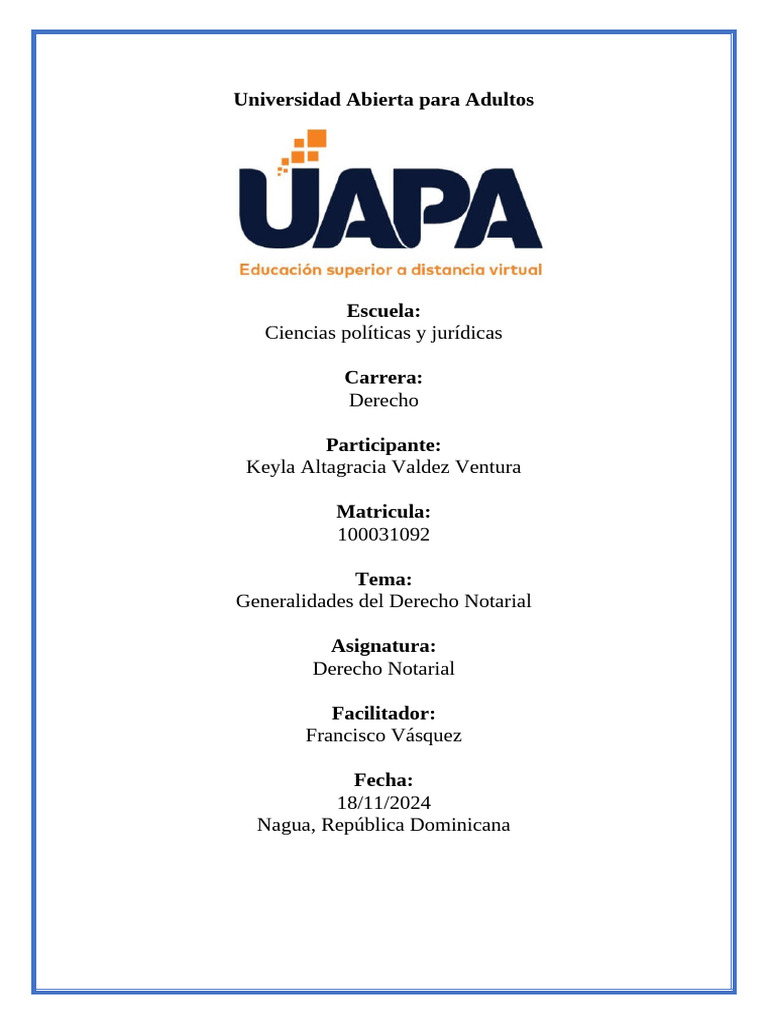 Universidad Abierta para Adultos

UAPA
Educación superior a distancia virtual

Escuela:
Ciencias políticas y jurídicas

Carrera:
Derecho

Participante:
Keyla Altagracia Valdez Ventura

Matricula:
100031092

Tema:
Generalidades del Derecho Notarial

Asignatura:
Derecho Notarial

Facilitador:
Francisco Vásquez

Fecha:
18/11/2024
Nagua, República Dominicana